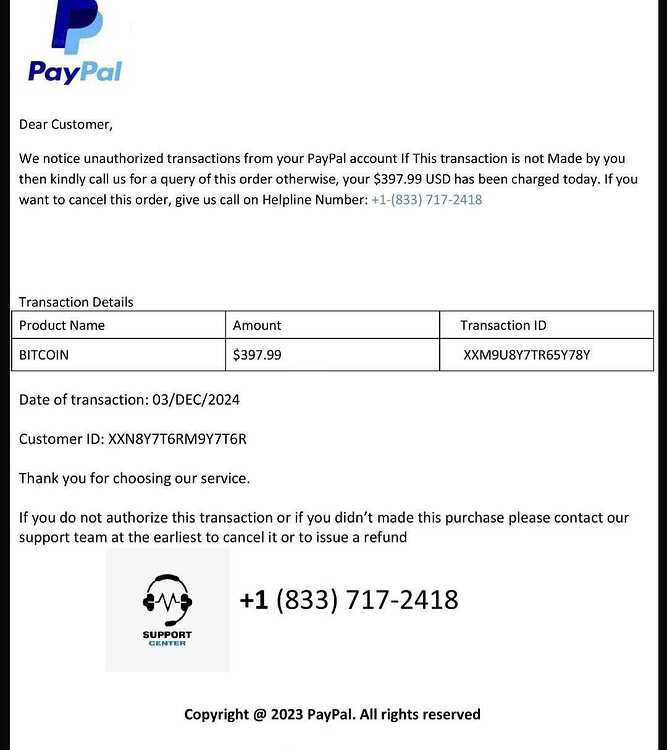 PayPal

Dear Customer,

We notice unauthorized transactions from your PayPal account If This transaction is not Made by you then kindly call us for a query of this order otherwise, your $397.99 USD has been charged today. If you want to cancel this order, give us call on Helpline Number: +1-(833) 717-2418

Transaction Details

| Product Name | Amount | Transaction ID |
|---|---|---|
| BITCOIN | $397.99 | XXM9U8Y7TR65Y78Y |

Date of transaction: 03/DEC/2024

Customer ID: XXN8Y7T6RM9Y7T6R

Thank you for choosing our service.

If you do not authorize this transaction or if you didn't made this purchase please contact our support team at the earliest to cancel it or to issue a refund

SUPPORT CENTER

+1 (833) 717-2418

Copyright @ 2023 PayPal. All rights reserved